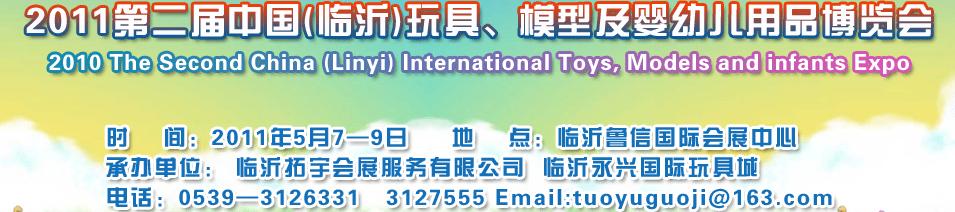 2011第二届中国(临沂)玩具、模型及婴幼儿用品博览会
2010 The Second China (Linyi) International Toys, Models and infants Expo

时　间：2011年5月7—9日　　地　点：临沂鲁信国际会展中心
承办单位：临沂拓宇会展服务有限公司　临沂永兴国际玩具城
电话：0539—3126331　3127555 Email:tuoyuguoji@163.com